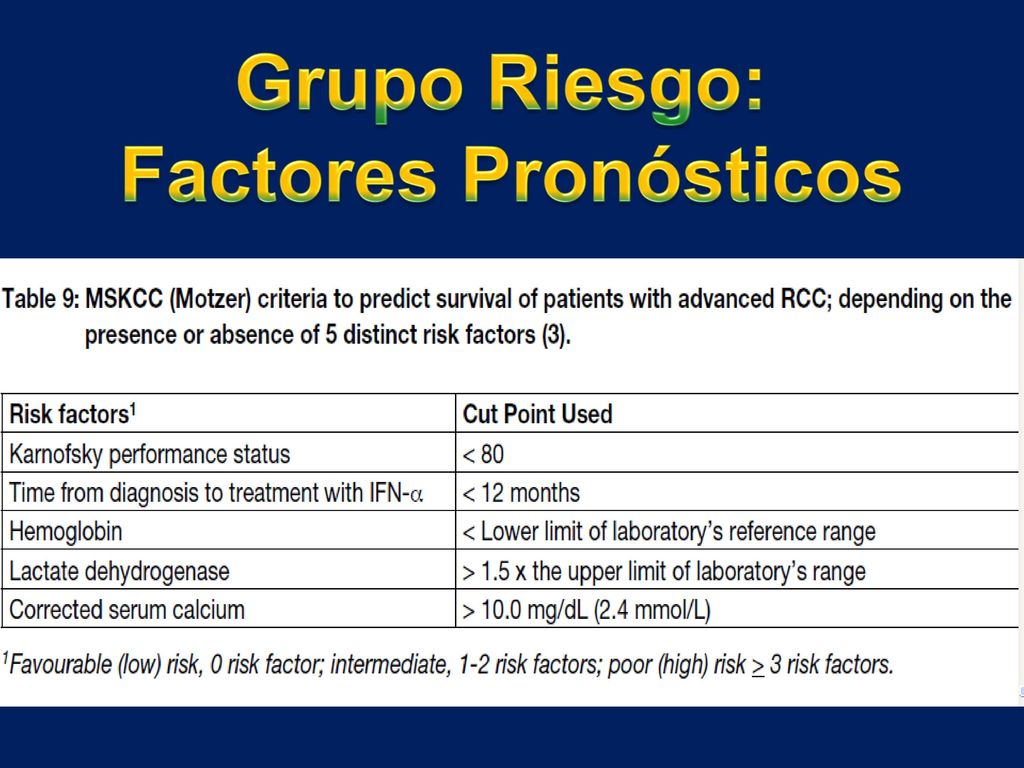 Grupo Riesgo:
Factores Pronósticos

Table 9: MSKCC (Motzer) criteria to predict survival of patients with advanced RCC; depending on the presence or absence of 5 distinct risk factors (3).

| Risk factors$^1$ | Cut Point Used |
|---|---|
| Karnofsky performance status | < 80 |
| Time from diagnosis to treatment with IFN-$\alpha$ | < 12 months |
| Hemoglobin | < Lower limit of laboratory's reference range |
| Lactate dehydrogenase | > 1.5 x the upper limit of laboratory's range |
| Corrected serum calcium | > 10.0 mg/dL (2.4 mmol/L) |

$^1$Favourable (low) risk, 0 risk factor; intermediate, 1-2 risk factors; poor (high) risk $\geq$ 3 risk factors.